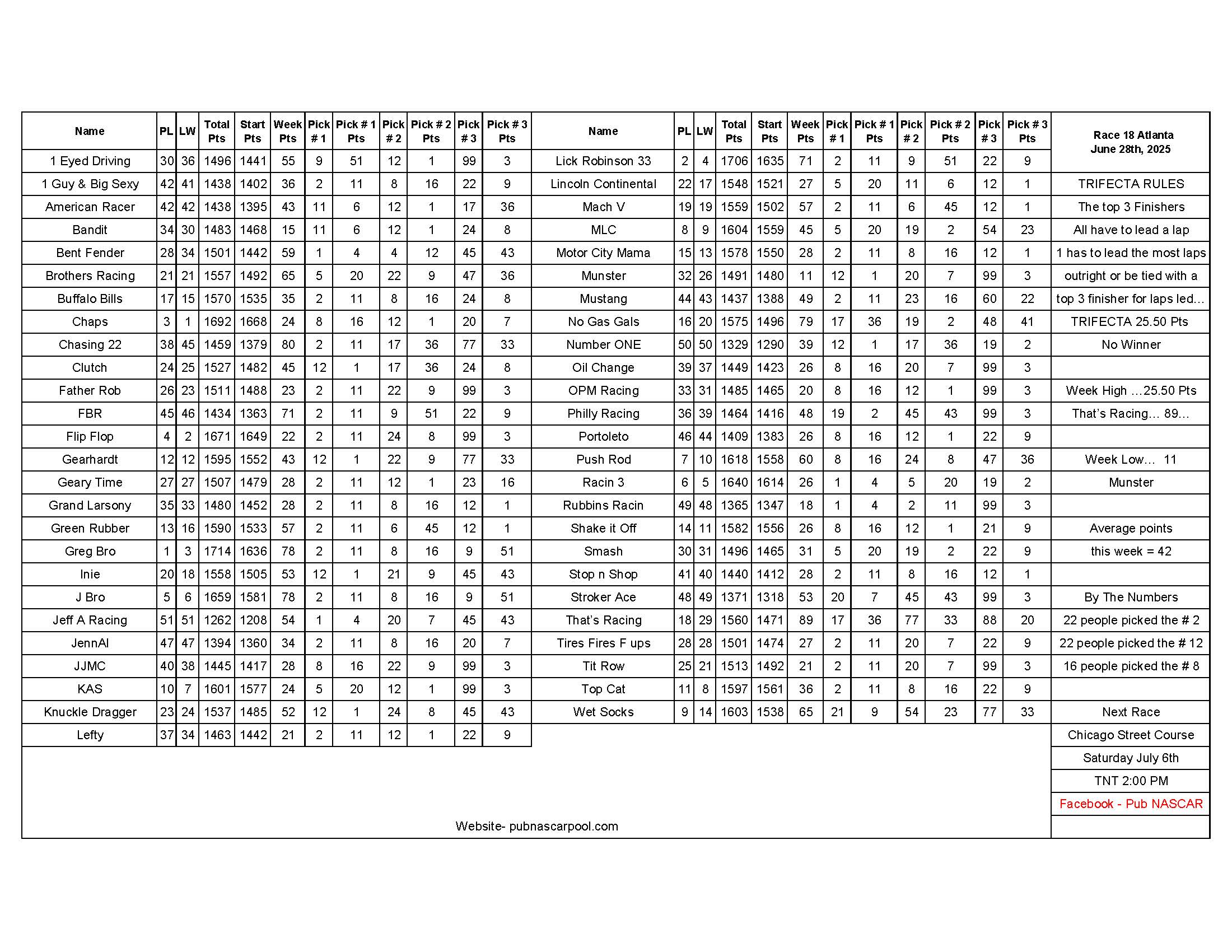 | Name | PL | LW | Total Pts | Start Pts | Week Pts | Pick # 1 | Pick # 1 Pts | Pick # 2 | Pick # 2 Pts | Pick # 3 | Pick # 3 Pts |
|---|---|---|---|---|---|---|---|---|---|---|---|
| 1 Eyed Driving | 30 | 36 | 1496 | 1441 | 55 | 9 | 51 | 12 | 1 | 99 | 3 |
| 1 Guy & Big Sexy | 42 | 41 | 1438 | 1402 | 36 | 2 | 11 | 8 | 16 | 22 | 9 |
| American Racer | 42 | 42 | 1438 | 1395 | 43 | 11 | 6 | 12 | 1 | 17 | 36 |
| Bandit | 34 | 30 | 1483 | 1468 | 15 | 11 | 6 | 12 | 1 | 24 | 8 |
| Bent Fender | 28 | 34 | 1501 | 1442 | 59 | 1 | 4 | 4 | 12 | 45 | 43 |
| Brothers Racing | 21 | 21 | 1557 | 1492 | 65 | 5 | 20 | 22 | 9 | 47 | 36 |
| Buffalo Bills | 17 | 15 | 1570 | 1535 | 35 | 2 | 11 | 8 | 16 | 24 | 8 |
| Chaps | 3 | 1 | 1692 | 1668 | 24 | 8 | 16 | 12 | 1 | 20 | 7 |
| Chasing 22 | 38 | 45 | 1459 | 1379 | 80 | 2 | 11 | 17 | 36 | 77 | 33 |
| Clutch | 24 | 25 | 1527 | 1482 | 45 | 12 | 1 | 17 | 36 | 24 | 8 |
| Father Rob | 26 | 23 | 1511 | 1488 | 23 | 2 | 11 | 22 | 9 | 99 | 3 |
| FBR | 45 | 46 | 1434 | 1363 | 71 | 2 | 11 | 9 | 51 | 22 | 9 |
| Flip Flop | 4 | 2 | 1671 | 1649 | 22 | 2 | 11 | 24 | 8 | 99 | 3 |
| Gearhardt | 12 | 12 | 1595 | 1552 | 43 | 12 | 1 | 22 | 9 | 77 | 33 |
| Geary Time | 27 | 27 | 1507 | 1479 | 28 | 2 | 11 | 12 | 1 | 23 | 16 |
| Grand Larsony | 35 | 33 | 1480 | 1452 | 28 | 2 | 11 | 8 | 16 | 12 | 1 |
| Green Rubber | 13 | 16 | 1590 | 1533 | 57 | 2 | 11 | 6 | 45 | 12 | 1 |
| Greg Bro | 1 | 3 | 1714 | 1636 | 78 | 2 | 11 | 8 | 16 | 9 | 51 |
| Inie | 20 | 18 | 1558 | 1505 | 53 | 12 | 1 | 21 | 9 | 45 | 43 |
| J Bro | 5 | 6 | 1659 | 1581 | 78 | 2 | 11 | 8 | 16 | 9 | 51 |
| Jeff A Racing | 51 | 51 | 1262 | 1208 | 54 | 1 | 4 | 20 | 7 | 45 | 43 |
| JennAl | 47 | 47 | 1394 | 1360 | 34 | 2 | 11 | 8 | 16 | 20 | 7 |
| JJMC | 40 | 38 | 1445 | 1417 | 28 | 8 | 16 | 22 | 9 | 99 | 3 |
| KAS | 10 | 7 | 1601 | 1577 | 24 | 5 | 20 | 12 | 1 | 99 | 3 |
| Knuckle Dragger | 23 | 24 | 1537 | 1485 | 52 | 12 | 1 | 24 | 8 | 45 | 43 |
| Lefty | 37 | 34 | 1463 | 1442 | 21 | 2 | 11 | 12 | 1 | 22 | 9 |

| Name | PL | LW | Total Pts | Start Pts | Week Pts | Pick # 1 | Pick # 1 Pts | Pick # 2 | Pick # 2 Pts | Pick # 3 | Pick # 3 Pts |
|---|---|---|---|---|---|---|---|---|---|---|---|
| Lick Robinson 33 | 2 | 4 | 1706 | 1635 | 71 | 2 | 11 | 9 | 51 | 22 | 9 |
| Lincoln Continental | 22 | 17 | 1548 | 1521 | 27 | 5 | 20 | 11 | 6 | 12 | 1 |
| Mach V | 19 | 19 | 1559 | 1502 | 57 | 2 | 11 | 6 | 45 | 12 | 1 |
| MLC | 8 | 9 | 1604 | 1559 | 45 | 5 | 20 | 19 | 2 | 54 | 23 |
| Motor City Mama | 15 | 13 | 1578 | 1550 | 28 | 2 | 11 | 8 | 16 | 12 | 1 |
| Munster | 32 | 26 | 1491 | 1480 | 11 | 12 | 1 | 20 | 7 | 99 | 3 |
| Mustang | 44 | 43 | 1437 | 1388 | 49 | 2 | 11 | 23 | 16 | 60 | 22 |
| No Gas Gals | 16 | 20 | 1575 | 1496 | 79 | 17 | 36 | 19 | 2 | 48 | 41 |
| Number ONE | 50 | 50 | 1329 | 1290 | 39 | 12 | 1 | 17 | 36 | 19 | 2 |
| Oil Change | 39 | 37 | 1449 | 1423 | 26 | 8 | 16 | 20 | 7 | 99 | 3 |
| OPM Racing | 33 | 31 | 1485 | 1465 | 20 | 8 | 16 | 12 | 1 | 99 | 3 |
| Philly Racing | 36 | 39 | 1464 | 1416 | 48 | 19 | 2 | 45 | 43 | 99 | 3 |
| Portoleto | 46 | 44 | 1409 | 1383 | 26 | 8 | 16 | 12 | 1 | 22 | 9 |
| Push Rod | 7 | 10 | 1618 | 1558 | 60 | 8 | 16 | 24 | 8 | 47 | 36 |
| Racin 3 | 6 | 5 | 1640 | 1614 | 26 | 1 | 4 | 5 | 20 | 19 | 2 |
| Rubbins Racin | 49 | 48 | 1365 | 1347 | 18 | 1 | 4 | 2 | 11 | 99 | 3 |
| Shake it Off | 14 | 11 | 1582 | 1556 | 26 | 8 | 16 | 12 | 1 | 21 | 9 |
| Smash | 30 | 31 | 1496 | 1465 | 31 | 5 | 20 | 19 | 2 | 22 | 9 |
| Stop n Shop | 41 | 40 | 1440 | 1412 | 28 | 2 | 11 | 8 | 16 | 12 | 1 |
| Stroker Ace | 48 | 49 | 1371 | 1318 | 53 | 20 | 7 | 45 | 43 | 99 | 3 |
| That's Racing | 18 | 29 | 1560 | 1471 | 89 | 17 | 36 | 77 | 33 | 88 | 20 |
| Tires Fires F ups | 28 | 28 | 1501 | 1474 | 27 | 2 | 11 | 20 | 7 | 22 | 9 |
| Tit Row | 25 | 21 | 1513 | 1492 | 21 | 2 | 11 | 20 | 7 | 99 | 3 |
| Top Cat | 11 | 8 | 1597 | 1561 | 36 | 2 | 11 | 8 | 16 | 22 | 9 |
| Wet Socks | 9 | 14 | 1603 | 1538 | 65 | 21 | 9 | 54 | 23 | 77 | 33 |

Race 18 Atlanta
June 28th, 2025

TRIFECTA RULES
The top 3 Finishers
All have to lead a lap
1 has to lead the most laps
outright or be tied with a
top 3 finisher for laps led...
TRIFECTA 25.50 Pts
No Winner

Week High ...25.50 Pts
That's Racing... 89...

Week Low... 11
Munster

Average points
this week = 42

By The Numbers
22 people picked the # 2
22 people picked the # 12
16 people picked the # 8

Next Race
Chicago Street Course
Saturday July 6th
TNT 2:00 PM
Facebook - Pub NASCAR

Website- pubnascarpool.com